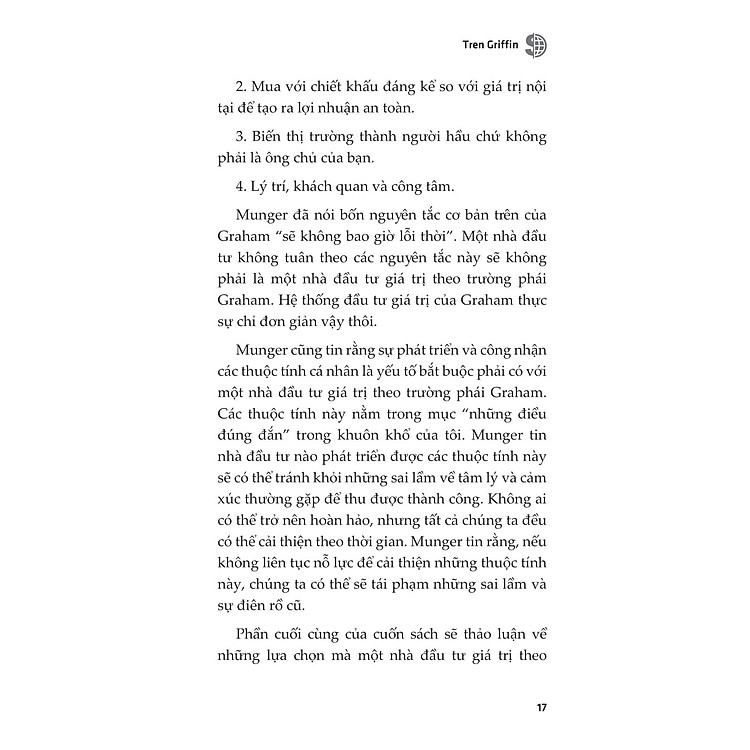 Tren Griffin

2. Mua với chiết khấu đáng kể so với giá trị nội tại để tạo ra lợi nhuận an toàn.

3. Biến thị trường thành người hầu chứ không phải là ông chủ của bạn.

4. Lý trí, khách quan và công tâm.

Munger đã nói bốn nguyên tắc cơ bản trên của Graham "sẽ không bao giờ lỗi thời". Một nhà đầu tư không tuân theo các nguyên tắc này sẽ không phải là một nhà đầu tư giá trị theo trường phái Graham. Hệ thống đầu tư giá trị của Graham thực sự chỉ đơn giản vậy thôi.

Munger cũng tin rằng sự phát triển và công nhận các thuộc tính cá nhân là yếu tố bắt buộc phải có với một nhà đầu tư giá trị theo trường phái Graham. Các thuộc tính này nằm trong mục "những điều đúng đắn" trong khuôn khổ của tôi. Munger tin nhà đầu tư nào phát triển được các thuộc tính này sẽ có thể tránh khỏi những sai lầm về tâm lý và cảm xúc thường gặp để thu được thành công. Không ai có thể trở nên hoàn hảo, nhưng tất cả chúng ta đều có thể cải thiện theo thời gian. Munger tin rằng, nếu không liên tục nỗ lực để cải thiện những thuộc tính này, chúng ta có thể sẽ tái phạm những sai lầm và sự điên rồ cũ.

Phần cuối cùng của cuốn sách sẽ thảo luận về những lựa chọn mà một nhà đầu tư giá trị theo

17